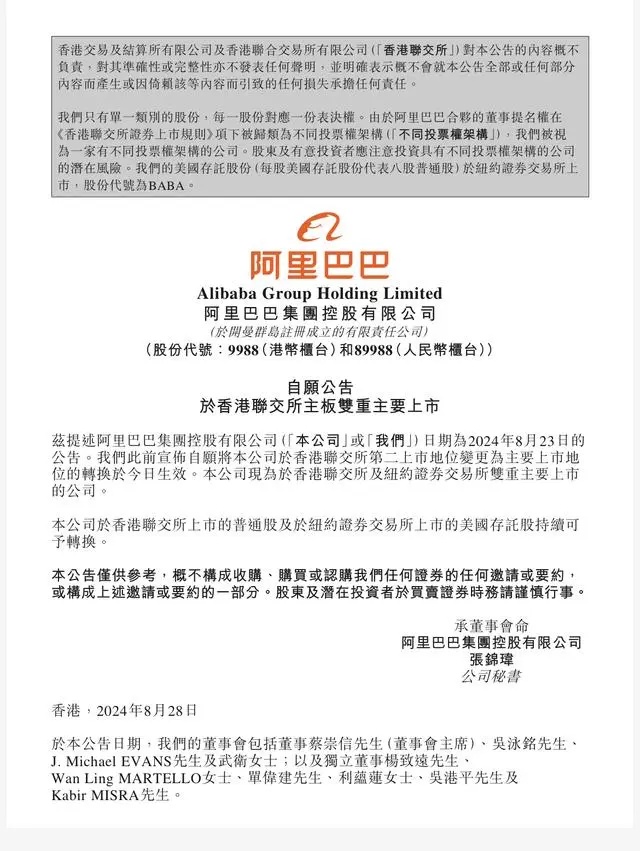 香港交易及結算所有限公司及香港聯合交易所有限公司(「香港聯交所」)對本公告的內容概不負責，對其準確性或完整性亦不發表任何聲明，並明確表示概不會就本公告全部或任何部分內容而產生或因倚賴該等內容而引致的任何損失承擔任何責任。

我們只有單一類別的股份，每一股份對應一份表決權。由於阿里巴巴合夥的董事提名權在《香港聯交所證券上市規則》項下被歸類為不同投票權架構(「不同投票權架構」)，我們被視為一家有不同投票權架構的公司。股東及有意投資者應注意投資具有不同投票權架構的公司的潛在風險。我們的美國存託股份(每股美國存託股份代表八股普通股)於紐約證券交易所上市，股份代號為BABA。

阿里巴巴
Alibaba Group Holding Limited
阿里巴巴集團控股有限公司
(於開曼群島註冊成立的有限責任公司)
(股份代號：9988(港幣櫃台)和89988(人民幣櫃台))

自願公告
於香港聯交所主板雙重主要上市

茲提述阿里巴巴集團控股有限公司(「本公司」或「我們」)日期為2024年8月23日的公告。我們此前宣佈自願將本公司於香港聯交所第二上市地位變更為主要上市地位的轉換於今日生效。本公司現為於香港聯交所及紐約證券交易所雙重主要上市的公司。

本公司於香港聯交所上市的普通股及於紐約證券交易所上市的美國存託股持續可予轉換。

本公告僅供參考，概不構成收購、購買或認購我們任何證券的任何邀請或要約，或構成上述邀請或要約的一部分。股東及潛在投資者於買賣證券時務請謹慎行事。

承董事會命
阿里巴巴集團控股有限公司
張錦瑋
公司秘書

香港，2024年8月28日

於本公告日期，我們的董事會包括董事蔡崇信先生(董事會主席)、吳泳銘先生、J. Michael EVANS先生及武衛女士；以及獨立董事楊致遠先生、Wan Ling MARTELLO女士、單偉建先生、利蘊蓮女士、吳港平先生及Kabir MISRA先生。